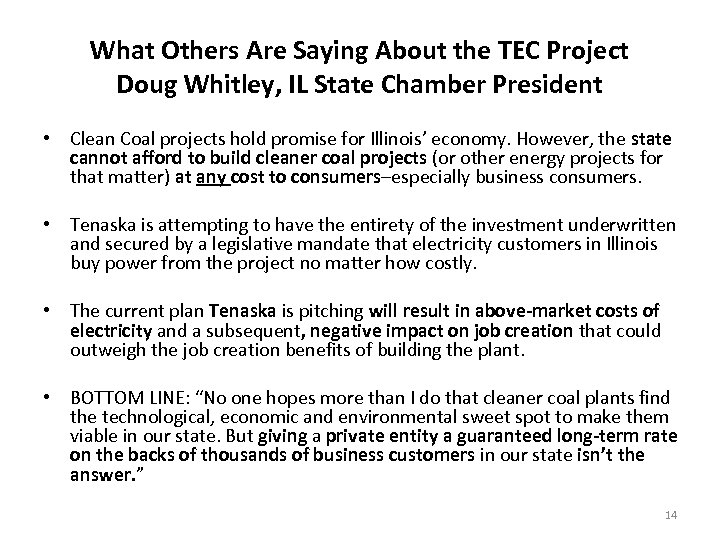 What Others Are Saying About the TEC Project
Doug Whitley, IL State Chamber President

• Clean Coal projects hold promise for Illinois' economy. However, the state cannot afford to build cleaner coal projects (or other energy projects for that matter) at any cost to consumers–especially business consumers.

• Tenaska is attempting to have the entirety of the investment underwritten and secured by a legislative mandate that electricity customers in Illinois buy power from the project no matter how costly.

• The current plan Tenaska is pitching will result in above-market costs of electricity and a subsequent, negative impact on job creation that could outweigh the job creation benefits of building the plant.

• BOTTOM LINE: "No one hopes more than I do that cleaner coal plants find the technological, economic and environmental sweet spot to make them viable in our state. But giving a private entity a guaranteed long-term rate on the backs of thousands of business customers in our state isn't the answer."

14